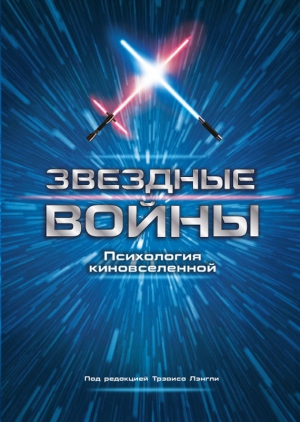 ЗВЕЗДНЫЕ ВОЙНЫ

Психология киновселенной

Под редакцией Трэвиса Лэнгли